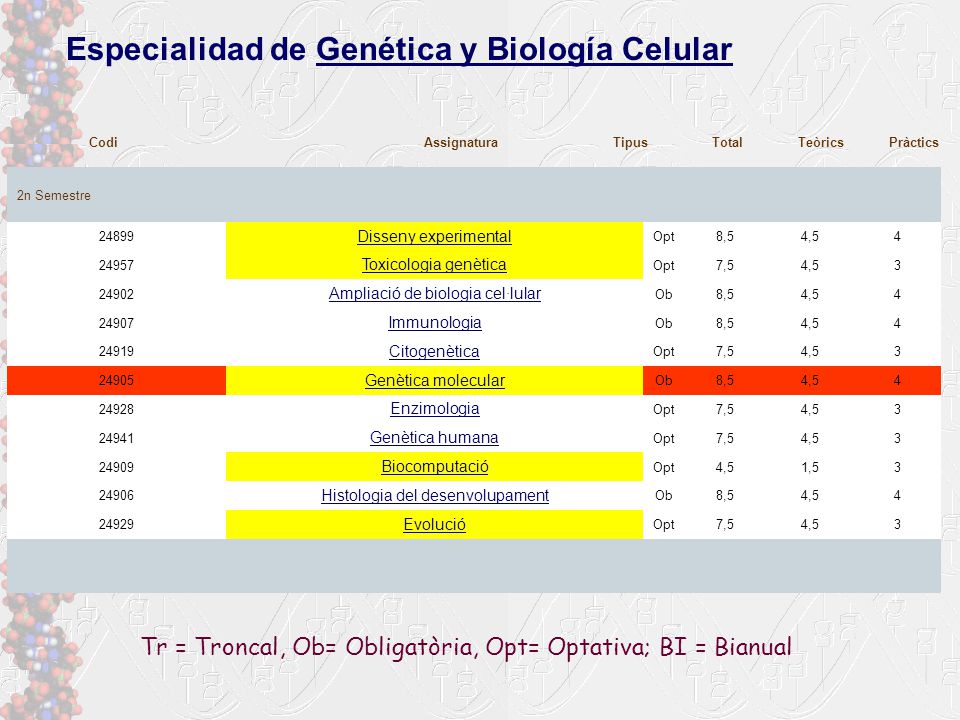 Especialidad de Genética y Biología Celular

| Codi | Assignatura | Tipus | Total | Teòrics | Pràctics |
|---|---|---|---|---|---|
| 2n Semestre | | | | | |
| 24899 | Disseny experimental | Opt | 8,5 | 4,5 | 4 |
| 24957 | Toxicologia genètica | Opt | 7,5 | 4,5 | 3 |
| 24902 | Ampliació de biologia cel·lular | Ob | 8,5 | 4,5 | 4 |
| 24907 | Immunologia | Ob | 8,5 | 4,5 | 4 |
| 24919 | Citogenètica | Opt | 7,5 | 4,5 | 3 |
| 24905 | Genètica molecular | Ob | 8,5 | 4,5 | 4 |
| 24928 | Enzimologia | Opt | 7,5 | 4,5 | 3 |
| 24941 | Genètica humana | Opt | 7,5 | 4,5 | 3 |
| 24909 | Biocomputació | Opt | 4,5 | 1,5 | 3 |
| 24906 | Histologia del desenvolupament | Ob | 8,5 | 4,5 | 4 |
| 24929 | Evolució | Opt | 7,5 | 4,5 | 3 |

Tr = Troncal, Ob= Obligatòria, Opt= Optativa; BI = Bianual